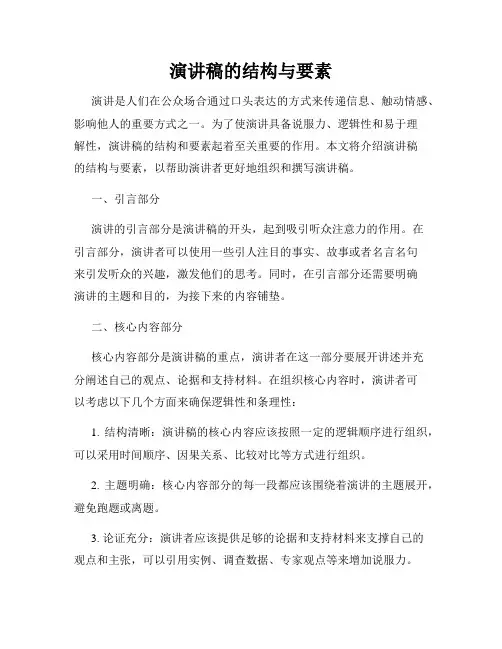 演讲稿的结构与要素

演讲是人们在公众场合通过口头表达的方式来传递信息、触动情感、影响他人的重要方式之一。为了使演讲具备说服力、逻辑性和易于理解性，演讲稿的结构和要素起着至关重要的作用。本文将介绍演讲稿的结构与要素，以帮助演讲者更好地组织和撰写演讲稿。

一、引言部分

演讲的引言部分是演讲稿的开头，起到吸引听众注意力的作用。在引言部分，演讲者可以使用一些引人注目的事实、故事或者名言名句来引发听众的兴趣，激发他们的思考。同时，在引言部分还需要明确演讲的主题和目的，为接下来的内容铺垫。

二、核心内容部分

核心内容部分是演讲稿的重点，演讲者在这一部分要展开讲述并充分阐述自己的观点、论据和支持材料。在组织核心内容时，演讲者可以考虑以下几个方面来确保逻辑性和条理性：

1. 结构清晰：演讲稿的核心内容应该按照一定的逻辑顺序进行组织，可以采用时间顺序、因果关系、比较对比等方式进行组织。

2. 主题明确：核心内容部分的每一段都应该围绕着演讲的主题展开，避免跑题或离题。

3. 论证充分：演讲者应该提供足够的论据和支持材料来支撑自己的观点和主张，可以引用实例、调查数据、专家观点等来增加说服力。